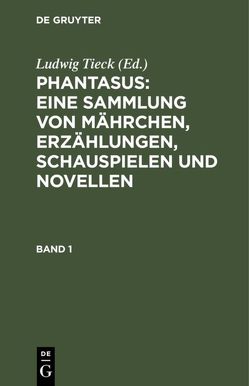 DE GRUYTER

Ludwig Tieck (Ed.)

PHANTASUS: EINE SAMMLUNG VON MÄHRCHEN, ERZÄHLUNGEN, SCHAUSPIELEN UND NOVELLEN

BAND 1

DE G